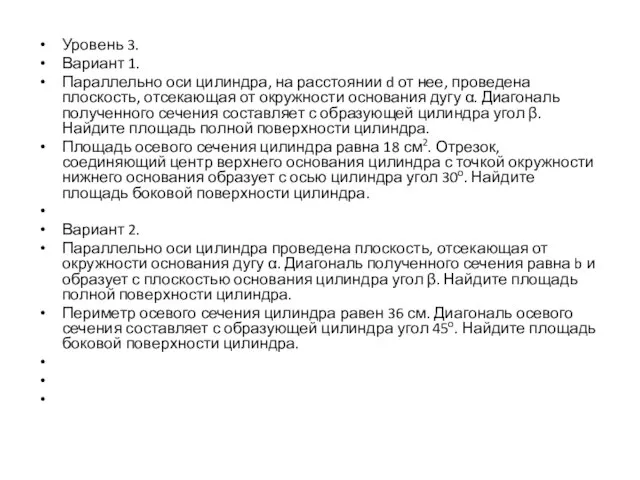 • Уровень 3.
• Вариант 1.
• Параллельно оси цилиндра, на расстоянии d от нее, проведена плоскость, отсекающая от окружности основания дугу $\alpha$. Диагональ полученного сечения составляет с образующей цилиндра угол $\beta$. Найдите площадь полной поверхности цилиндра.
• Площадь осевого сечения цилиндра равна 18 $см^2$. Отрезок, соединяющий центр верхнего основания цилиндра с точкой окружности нижнего основания образует с осью цилиндра угол $30^o$. Найдите площадь боковой поверхности цилиндра.
•
• Вариант 2.
• Параллельно оси цилиндра проведена плоскость, отсекающая от окружности основания дугу $\alpha$. Диагональ полученного сечения равна b и образует с плоскостью основания цилиндра угол $\beta$. Найдите площадь полной поверхности цилиндра.
• Периметр осевого сечения цилиндра равен 36 см. Диагональ осевого сечения составляет с образующей цилиндра угол $45^o$. Найдите площадь боковой поверхности цилиндра.
•
•
•